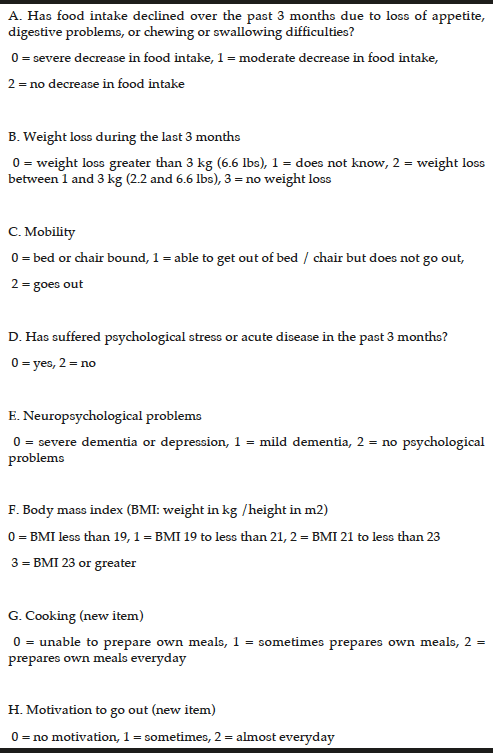 A. Has food intake declined over the past 3 months due to loss of appetite, digestive problems, or chewing or swallowing difficulties?

0 = severe decrease in food intake, 1 = moderate decrease in food intake,

2 = no decrease in food intake

B. Weight loss during the last 3 months

0 = weight loss greater than 3 kg (6.6 lbs), 1 = does not know, 2 = weight loss between 1 and 3 kg (2.2 and 6.6 lbs), 3 = no weight loss

C. Mobility

0 = bed or chair bound, 1 = able to get out of bed / chair but does not go out,

2 = goes out

D. Has suffered psychological stress or acute disease in the past 3 months?

0 = yes, 2 = no

E. Neuropsychological problems

0 = severe dementia or depression, 1 = mild dementia, 2 = no psychological problems

F. Body mass index (BMI: weight in kg /height in m2)

0 = BMI less than 19, 1 = BMI 19 to less than 21, 2 = BMI 21 to less than 23

3 = BMI 23 or greater

G. Cooking (new item)

0 = unable to prepare own meals, 1 = sometimes prepares own meals, 2 = prepares own meals everyday

H. Motivation to go out (new item)

0 = no motivation, 1 = sometimes, 2 = almost everyday